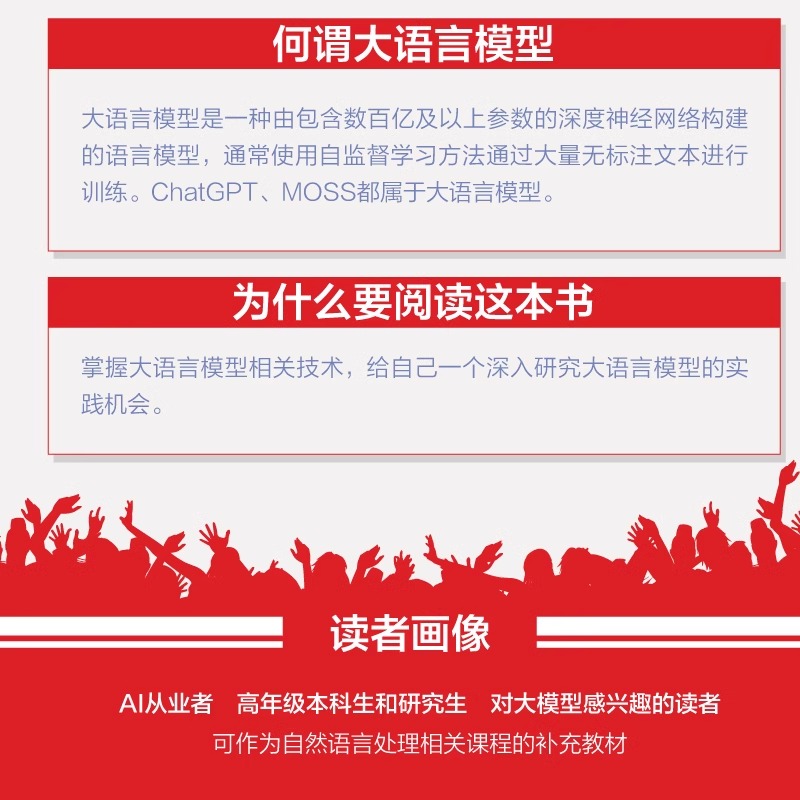 何谓大语言模型

大语言模型是一种由包含数百亿及以上参数的深度神经网络构建的语言模型，通常使用自监督学习方法通过大量无标注文本进行训练。ChatGPT、MOSS都属于大语言模型。

为什么要阅读这本书

掌握大语言模型相关技术，给自己一个深入研究大语言模型的实践机会。

读者画像

AI从业者 高年级本科生和研究生 对大模型感兴趣的读者

可作为自然语言处理相关课程的补充教材